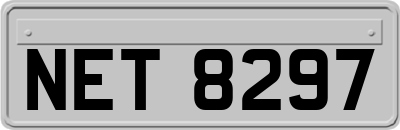 NET 8297